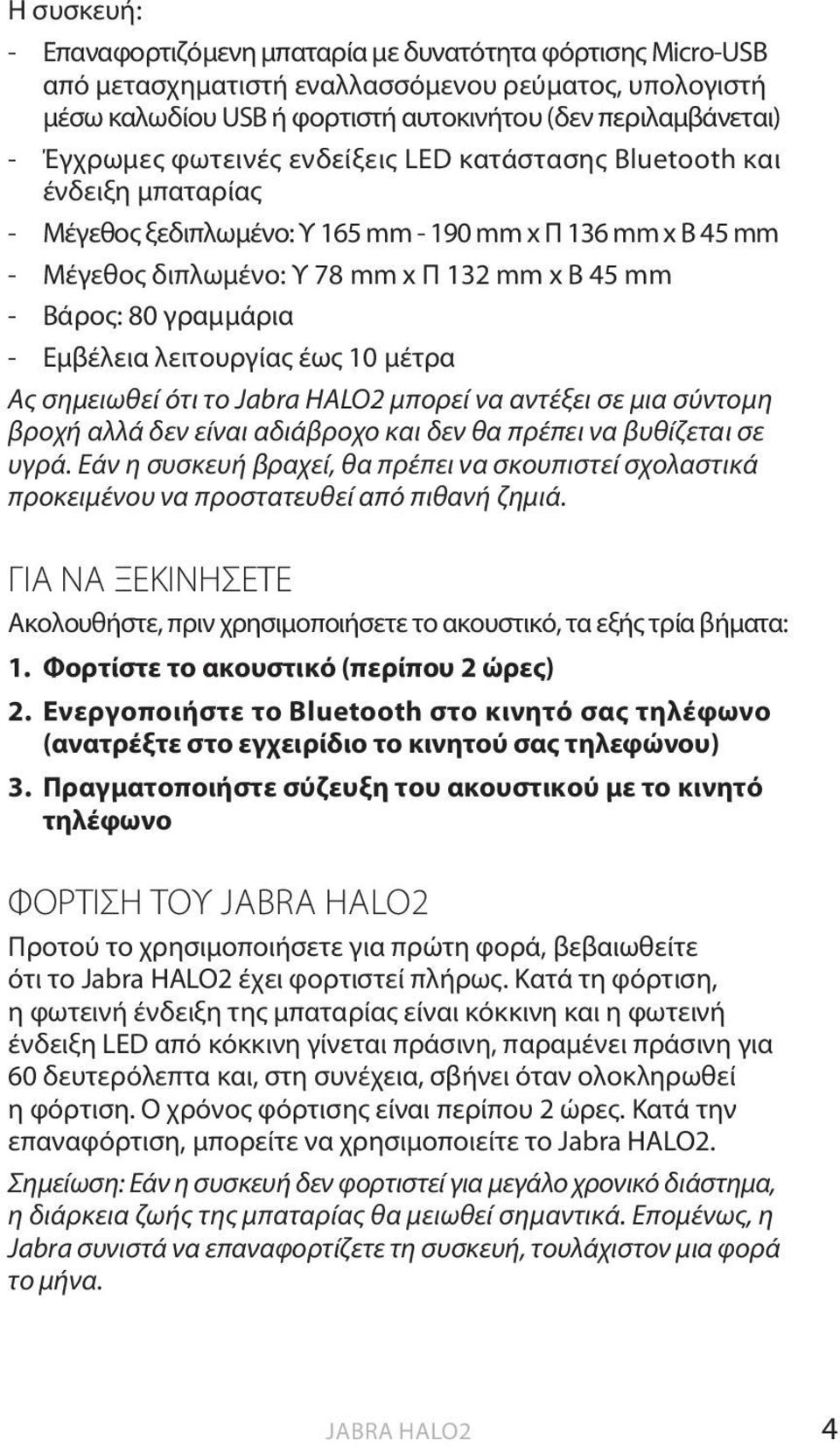 Η συσκευή:

- Επαναφορτιζόμενη μπαταρία με δυνατότητα φόρτισης Micro-USB από μετασχηματιστή εναλλασσόμενου ρεύματος, υπολογιστή μέσω καλωδίου USB ή φορτιστή αυτοκινήτου (δεν περιλαμβάνεται)
- Έγχρωμες φωτεινές ενδείξεις LED κατάστασης Bluetooth και ένδειξη μπαταρίας
- Μέγεθος ξεδιπλωμένο: Υ 165 mm - 190 mm x Π 136 mm x Β 45 mm
- Μέγεθος διπλωμένο: Υ 78 mm x Π 132 mm x Β 45 mm
- Βάρος: 80 γραμμάρια
- Εμβέλεια λειτουργίας έως 10 μέτρα

Ας σημειωθεί ότι το Jabra HALO2 μπορεί να αντέξει σε μια σύντομη βροχή αλλά δεν είναι αδιάβροχο και δεν θα πρέπει να βυθίζεται σε υγρά. Εάν η συσκευή βραχεί, θα πρέπει να σκουπιστεί σχολαστικά προκειμένου να προστατευθεί από πιθανή ζημιά.

ΓΙΑ ΝΑ ΞΕΚΙΝΗΣΕΤΕ

Ακολουθήστε, πριν χρησιμοποιήσετε το ακουστικό, τα εξής τρία βήματα:

1. Φορτίστε το ακουστικό (περίπου 2 ώρες)
2. Ενεργοποιήστε το Bluetooth στο κινητό σας τηλέφωνο (ανατρέξτε στο εγχειρίδιο το κινητού σας τηλεφώνου)
3. Πραγματοποιήστε σύζευξη του ακουστικού με το κινητό τηλέφωνο

ΦΟΡΤΙΣΗ ΤΟΥ JABRA HALO2

Προτού το χρησιμοποιήσετε για πρώτη φορά, βεβαιωθείτε ότι το Jabra HALO2 έχει φορτιστεί πλήρως. Κατά τη φόρτιση, η φωτεινή ένδειξη της μπαταρίας είναι κόκκινη και η φωτεινή ένδειξη LED από κόκκινη γίνεται πράσινη, παραμένει πράσινη για 60 δευτερόλεπτα και, στη συνέχεια, σβήνει όταν ολοκληρωθεί η φόρτιση. Ο χρόνος φόρτισης είναι περίπου 2 ώρες. Κατά την επαναφόρτιση, μπορείτε να χρησιμοποιείτε το Jabra HALO2.

Σημείωση: Εάν η συσκευή δεν φορτιστεί για μεγάλο χρονικό διάστημα, η διάρκεια ζωής της μπαταρίας θα μειωθεί σημαντικά. Επομένως, η Jabra συνιστά να επαναφορτίζετε τη συσκευή, τουλάχιστον μια φορά το μήνα.

JABRA HALO2 4